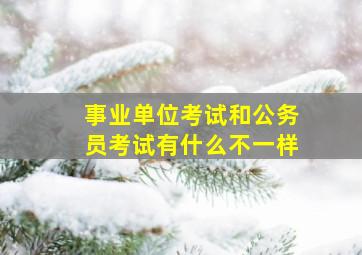 事业单位考试和公务员考试有什么不一样